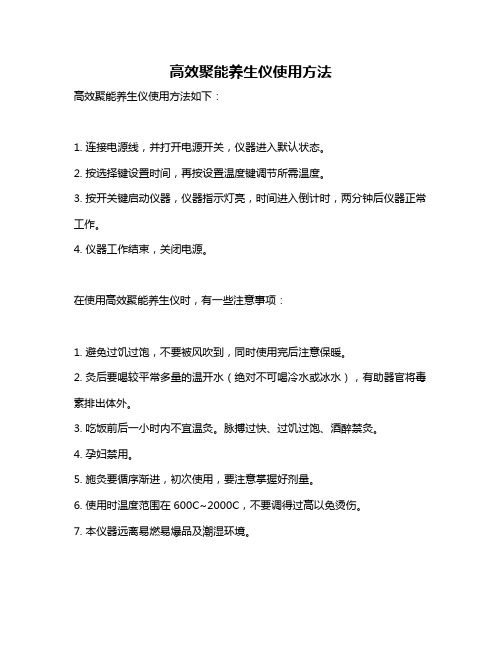 高效聚能养生仪使用方法

高效聚能养生仪使用方法如下：

1. 连接电源线，并打开电源开关，仪器进入默认状态。

2. 按选择键设置时间，再按设置温度键调节所需温度。

3. 按开关键启动仪器，仪器指示灯亮，时间进入倒计时，两分钟后仪器正常工作。

4. 仪器工作结束，关闭电源。

在使用高效聚能养生仪时，有一些注意事项：

1. 避免过饥过饱，不要被风吹到，同时使用完后注意保暖。

2. 灸后要喝较平常多量的温开水（绝对不可喝冷水或冰水），有助器官将毒素排出体外。

3. 吃饭前后一小时内不宜温灸。脉搏过快、过饥过饱、酒醉禁灸。

4. 孕妇禁用。

5. 施灸要循序渐进，初次使用，要注意掌握好剂量。

6. 使用时温度范围在 600C~2000C，不要调得过高以免烫伤。

7. 本仪器远离易燃易爆品及潮湿环境。